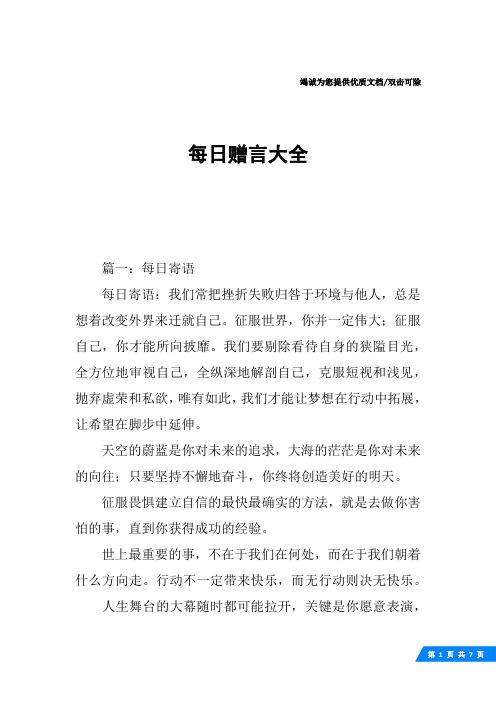 竭诚为您提供优质文档/双击可除

每日赠言大全

篇一：每日寄语

每日寄语：我们常把挫折失败归咎于环境与他人，总是想着改变外界来迁就自己。征服世界，你并一定伟大；征服自己，你才能所向披靡。我们要剔除看待自身的狭隘目光，全方位地审视自己，全纵深地解剖自己，克服短视和浅见，抛弃虚荣和私欲，唯有如此，我们才能让梦想在行动中拓展，让希望在脚步中延伸。

天空的蔚蓝是你对未来的追求，大海的茫茫是你对未来的向往；只要坚持不懈地奋斗，你终将创造美好的明天。

征服畏惧建立自信的最快最确实的方法，就是去做你害怕的事，直到你获得成功的经验。

世上最重要的事，不在于我们在何处，而在于我们朝着什么方向走。行动不一定带来快乐，而无行动则决无快乐。

人生舞台的大幕随时都可能拉开，关键是你愿意表演，

第 1 页 共 7 页